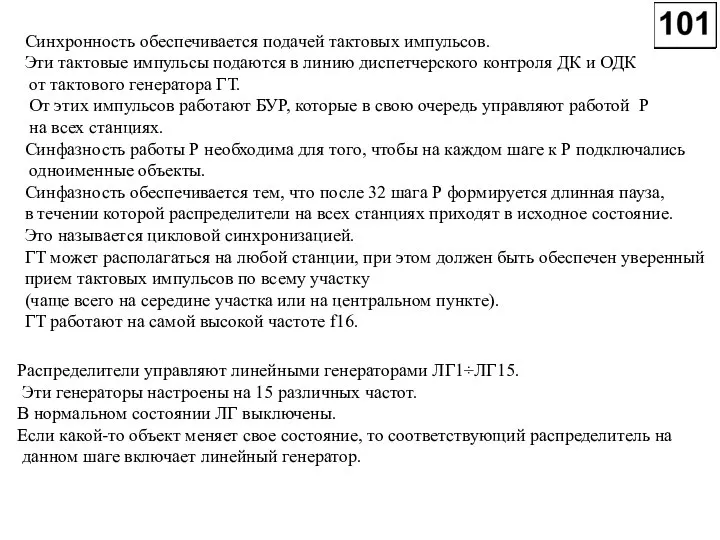 101

Синхронность обеспечивается подачей тактовых импульсов.
Эти тактовые импульсы подаются в линию диспетчерского контроля ДК и ОДК от тактового генератора ГТ.
От этих импульсов работают БУР, которые в свою очередь управляют работой Р на всех станциях.
Синфазность работы Р необходима для того, чтобы на каждом шаге к Р подключались одноименные объекты.
Синфазность обеспечивается тем, что после 32 шага Р формируется длинная пауза, в течении которой распределители на всех станциях приходят в исходное состояние.
Это называется цикловой синхронизацией.
ГТ может располагаться на любой станции, при этом должен быть обеспечен уверенный прием тактовых импульсов по всему участку
(чаще всего на середине участка или на центральном пункте).
ГТ работают на самой высокой частоте f16.

Распределители управляют линейными генераторами ЛГ1÷ЛГ15.
Эти генераторы настроены на 15 различных частот.
В нормальном состоянии ЛГ выключены.
Если какой-то объект меняет свое состояние, то соответствующий распределитель на данном шаге включает линейный генератор.